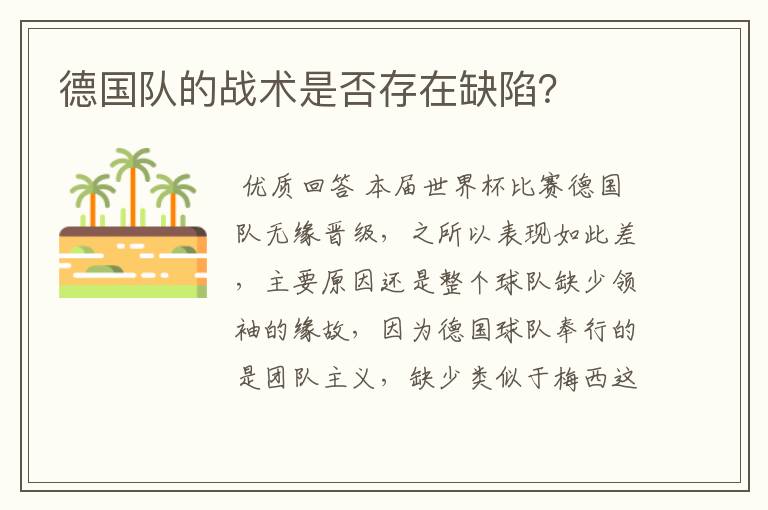 德国队的战术是否存在缺陷?

优质回答 本届世界杯比赛德国队无缘晋级，之所以表现如此差，主要原因还是整个球队缺少领袖的缘故，因为德国球队奉行的是团队主义，缺少类似于梅西这